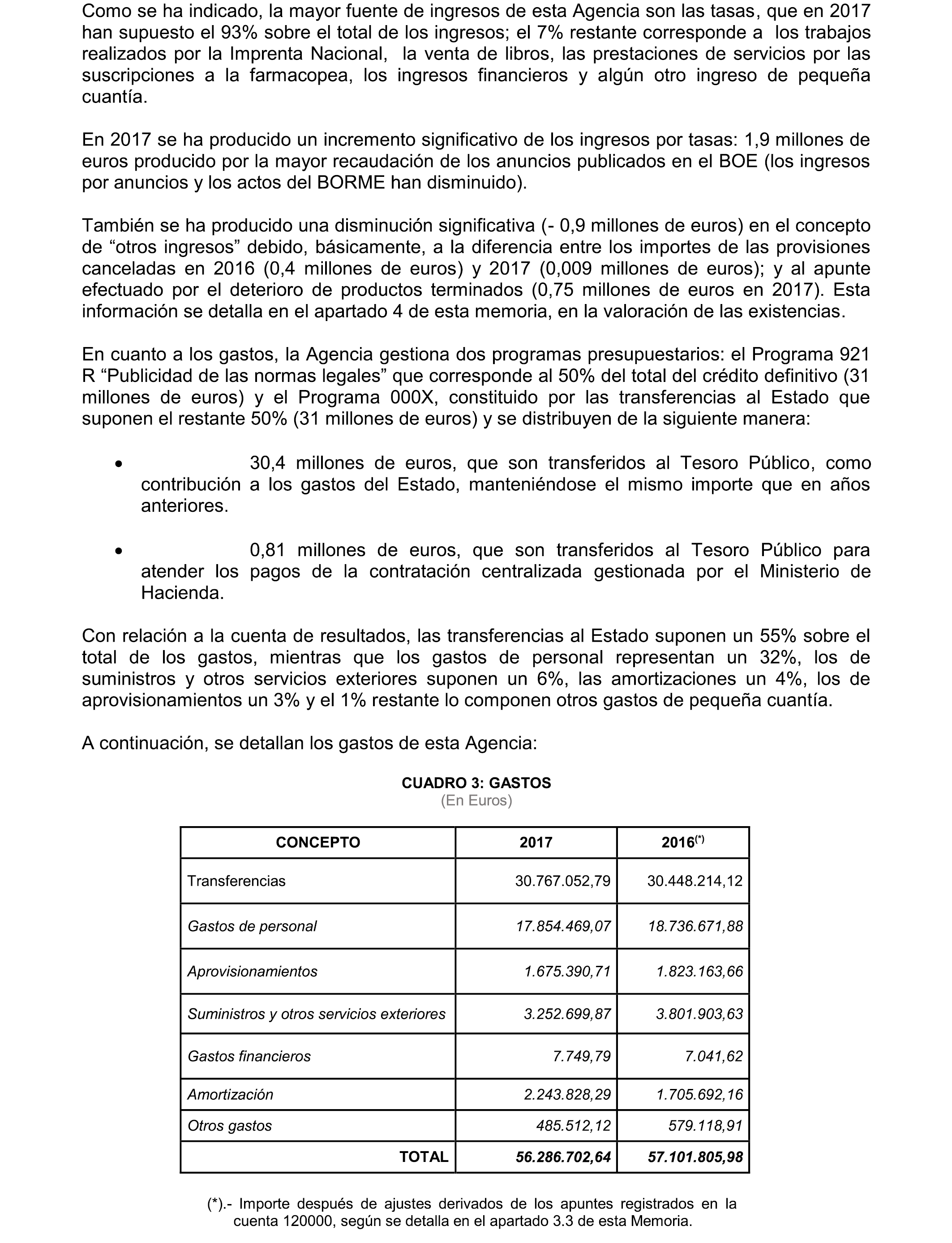 Como se ha indicado, la mayor fuente de ingresos de esta Agencia son las tasas, que en 2017 han supuesto el 93% sobre el total de los ingresos; el 7% restante corresponde a los trabajos realizados por la Imprenta Nacional, la venta de libros, las prestaciones de servicios por las suscripciones a la farmacopea, los ingresos financieros y algún otro ingreso de pequeña cuantía.

En 2017 se ha producido un incremento significativo de los ingresos por tasas: 1,9 millones de euros producido por la mayor recaudación de los anuncios publicados en el BOE (los ingresos por anuncios y los actos del BORME han disminuido).

También se ha producido una disminución significativa (- 0,9 millones de euros) en el concepto de “otros ingresos” debido, básicamente, a la diferencia entre los importes de las provisiones canceladas en 2016 (0,4 millones de euros) y 2017 (0,009 millones de euros); y al apunte efectuado por el deterioro de productos terminados (0,75 millones de euros en 2017). Esta información se detalla en el apartado 4 de esta memoria, en la valoración de las existencias.

En cuanto a los gastos, la Agencia gestiona dos programas presupuestarios: el Programa 921 R “Publicidad de las normas legales” que corresponde al 50% del total del crédito definitivo (31 millones de euros) y el Programa 000X, constituido por las transferencias al Estado que suponen el restante 50% (31 millones de euros) y se distribuyen de la siguiente manera:

• 30,4 millones de euros, que son transferidos al Tesoro Público, como contribución a los gastos del Estado, manteniéndose el mismo importe que en años anteriores.

• 0,81 millones de euros, que son transferidos al Tesoro Público para atender los pagos de la contratación centralizada gestionada por el Ministerio de Hacienda.

Con relación a la cuenta de resultados, las transferencias al Estado suponen un 55% sobre el total de los gastos, mientras que los gastos de personal representan un 32%, los de suministros y otros servicios exteriores suponen un 6%, las amortizaciones un 4%, los de aprovisionamientos un 3% y el 1% restante lo componen otros gastos de pequeña cuantía.

A continuación, se detallan los gastos de esta Agencia:

CUADRO 3: GASTOS
(En Euros)

| CONCEPTO | 2017 | 2016$^{(*)}$ |
|---|---|---|
| Transferencias | 30.767.052,79 | 30.448.214,12 |
| Gastos de personal | 17.854.469,07 | 18.736.671,88 |
| Aprovisionamientos | 1.675.390,71 | 1.823.163,66 |
| Suministros y otros servicios exteriores | 3.252.699,87 | 3.801.903,63 |
| Gastos financieros | 7.749,79 | 7.041,62 |
| Amortización | 2.243.828,29 | 1.705.692,16 |
| Otros gastos | 485.512,12 | 579.118,91 |
| TOTAL | 56.286.702,64 | 57.101.805,98 |

(*).- Importe después de ajustes derivados de los apuntes registrados en la cuenta 120000, según se detalla en el apartado 3.3 de esta Memoria.